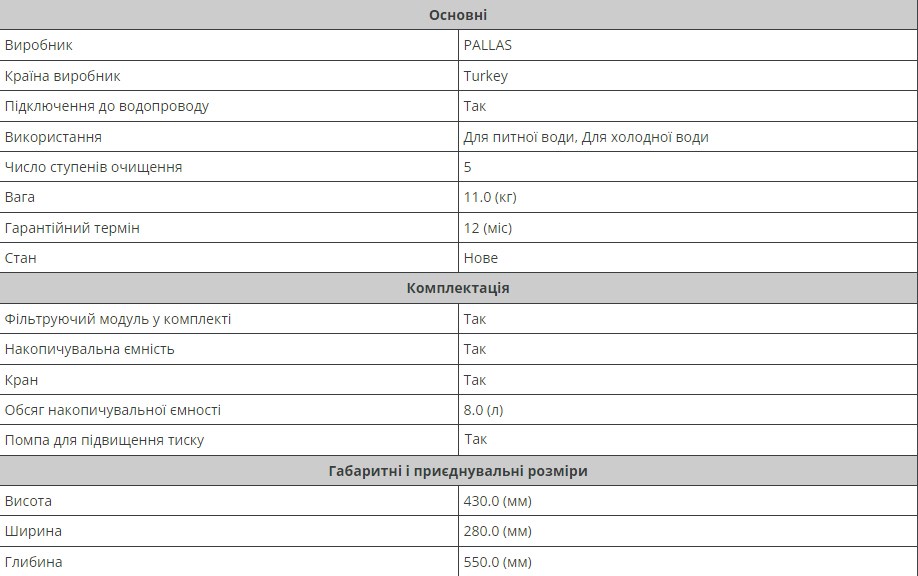 | Основні | |
|---|---|
| Виробник | PALLAS |
| Країна виробник | Turkey |
| Підключення до водопроводу | Так |
| Використання | Для питної води, Для холодної води |
| Число ступенів очищення | 5 |
| Вага | 11.0 (кг) |
| Гарантійний термін | 12 (міс) |
| Стан | Нове |
| **Комплектація** | |
| Фільтруючий модуль у комплекті | Так |
| Накопичувальна ємність | Так |
| Кран | Так |
| Обсяг накопичувальної ємності | 8.0 (л) |
| Помпа для підвищення тиску | Так |
| **Габаритні і приєднувальні розміри** | |
| Висота | 430.0 (мм) |
| Ширина | 280.0 (мм) |
| Глибина | 550.0 (мм) |